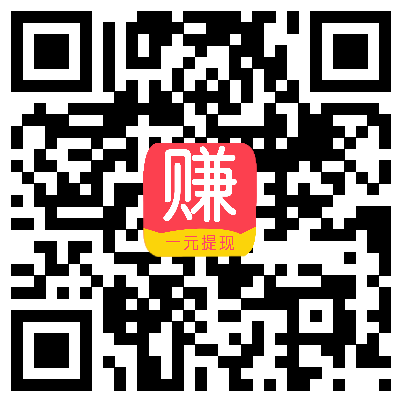 赚

一元提现